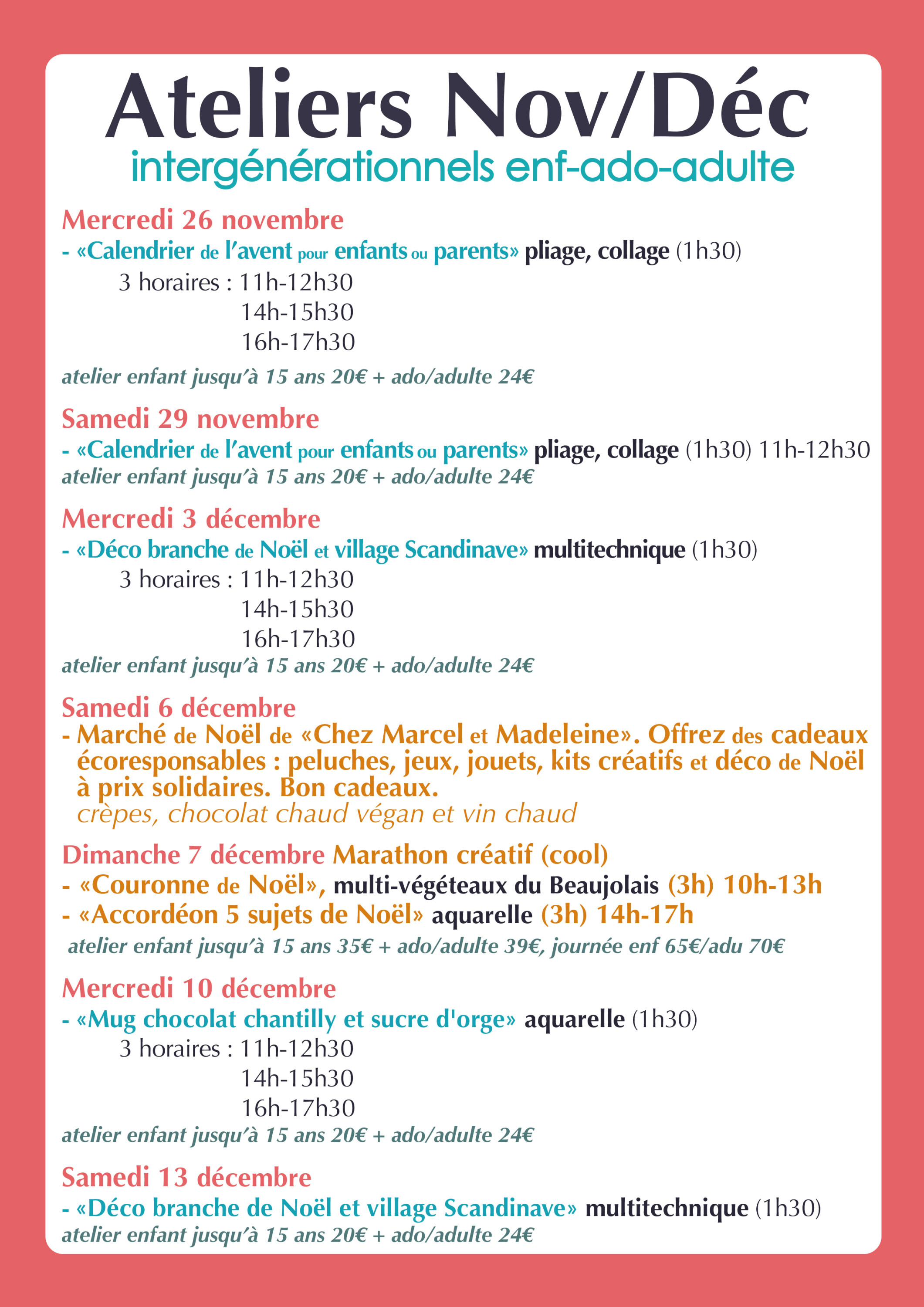 Ateliers Nov/Déc
intergénérationnels enf-ado-adulte

Mercredi 26 novembre
- «Calendrier de l'avent pour enfants ou parents» pliage, collage (1h30)
3 horaires : 11h-12h30
14h-15h30
16h-17h30
atelier enfant jusqu'à 15 ans 20€ + ado/adulte 24€

Samedi 29 novembre
- «Calendrier de l'avent pour enfants ou parents» pliage, collage (1h30) 11h-12h30
atelier enfant jusqu'à 15 ans 20€ + ado/adulte 24€

Mercredi 3 décembre
- «Déco branche de Noël et village Scandinave» multitechnique (1h30)
3 horaires : 11h-12h30
14h-15h30
16h-17h30
atelier enfant jusqu'à 15 ans 20€ + ado/adulte 24€

Samedi 6 décembre
- Marché de Noël de «Chez Marcel et Madeleine». Offrez des cadeaux écoresponsables : peluches, jeux, jouets, kits créatifs et déco de Noël à prix solidaires. Bon cadeaux.
crèpes, chocolat chaud végan et vin chaud

Dimanche 7 décembre Marathon créatif (cool)
- «Couronne de Noël», multi-végéteaux du Beaujolais (3h) 10h-13h
- «Accordéon 5 sujets de Noël» aquarelle (3h) 14h-17h
atelier enfant jusqu'à 15 ans 35€ + ado/adulte 39€, journée enf 65€/adu 70€

Mercredi 10 décembre
- «Mug chocolat chantilly et sucre d'orge» aquarelle (1h30)
3 horaires : 11h-12h30
14h-15h30
16h-17h30
atelier enfant jusqu'à 15 ans 20€ + ado/adulte 24€

Samedi 13 décembre
- «Déco branche de Noël et village Scandinave» multitechnique (1h30)
atelier enfant jusqu'à 15 ans 20€ + ado/adulte 24€